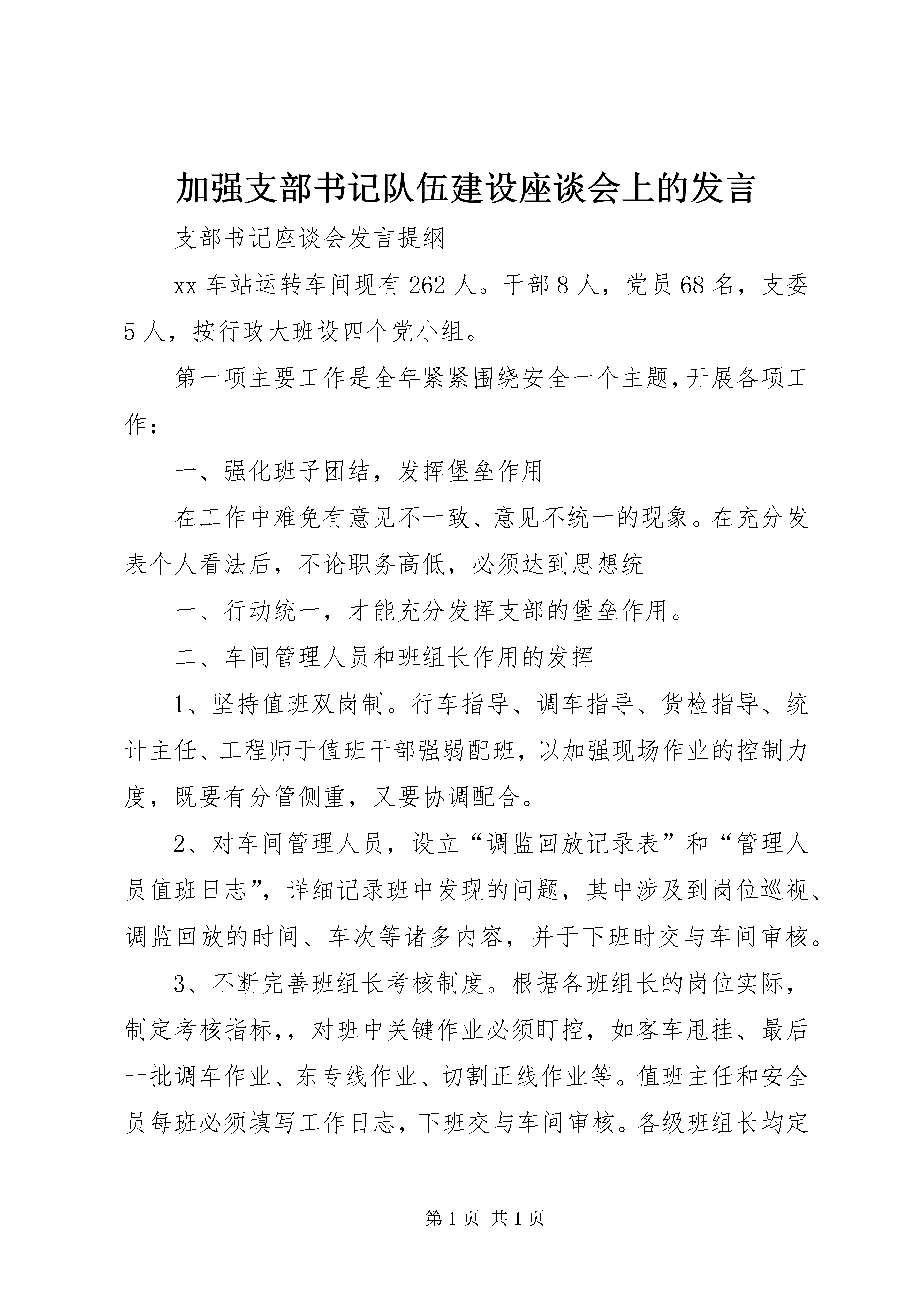 加强支部书记队伍建设座谈会上的发言

支部书记座谈会发言提纲

xx 车站运转车间现有 262 人。干部 8 人，党员 68 名，支委 5 人，按行政大班设四个党小组。

第一项主要工作是全年紧紧围绕安全一个主题，开展各项工作：

一、强化班子团结，发挥堡垒作用

在工作中难免有意见不一致、意见不统一的现象。在充分发表个人看法后，不论职务高低，必须达到思想统

一、行动统一，才能充分发挥支部的堡垒作用。

二、车间管理人员和班组长作用的发挥

1、坚持值班双岗制。行车指导、调车指导、货检指导、统计主任、工程师于值班干部强弱配班，以加强现场作业的控制力度，既要有分管侧重，又要协调配合。

2、对车间管理人员，设立“调监回放记录表”和“管理人员值班日志”，详细记录班中发现的问题，其中涉及到岗位巡视、调监回放的时间、车次等诸多内容，并于下班时交与车间审核。

3、不断完善班组长考核制度。根据各班组长的岗位实际，制定考核指标,，对班中关键作业必须盯控，如客车甩挂、最后一批调车作业、东专线作业、切割正线作业等。值班主任和安全员每班必须填写工作日志，下班交与车间审核。各级班组长均定

第 1 页 共 1 页